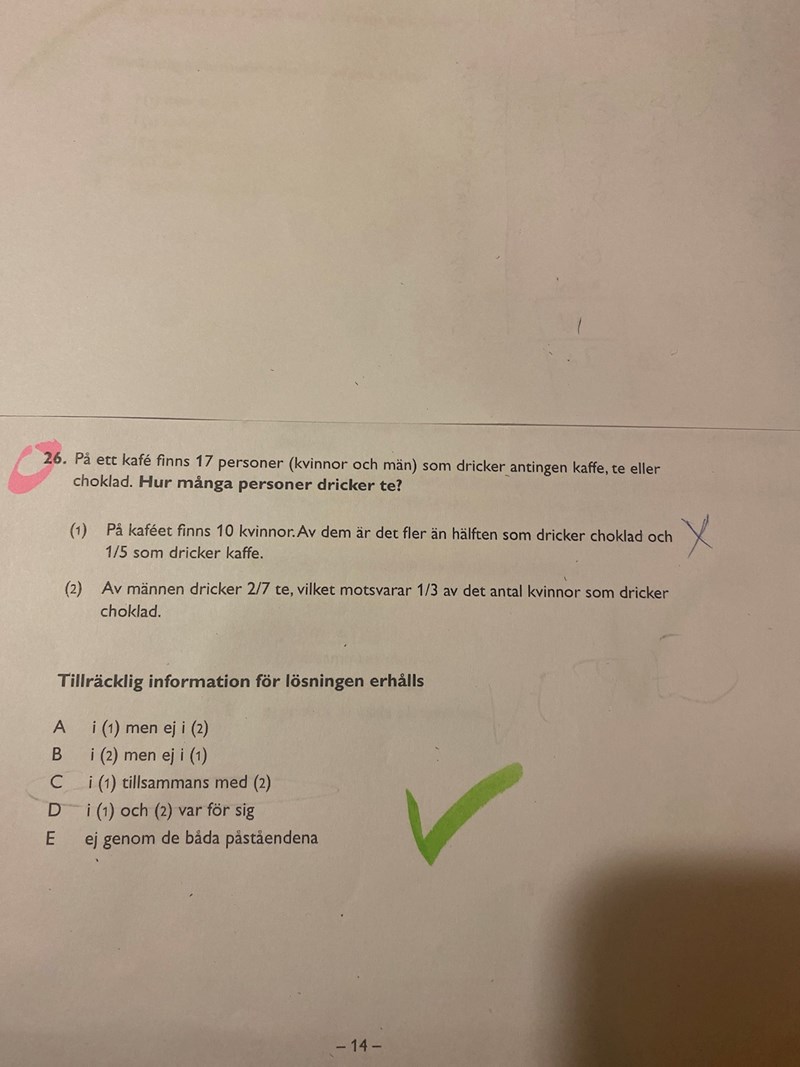 26. På ett kafé finns 17 personer (kvinnor och män) som dricker antingen kaffe, te eller choklad. Hur många personer dricker te?

(1) På kaféet finns 10 kvinnor. Av dem är det fler än hälften som dricker choklad och 1/5 som dricker kaffe.

(2) Av männen dricker 2/7 te, vilket motsvarar 1/3 av det antal kvinnor som dricker choklad.

Tillräcklig information för lösningen erhålls

A i (1) men ej i (2)
B i (2) men ej i (1)
C i (1) tillsammans med (2)
D i (1) och (2) var för sig
E ej genom de båda påståendena

– 14 –